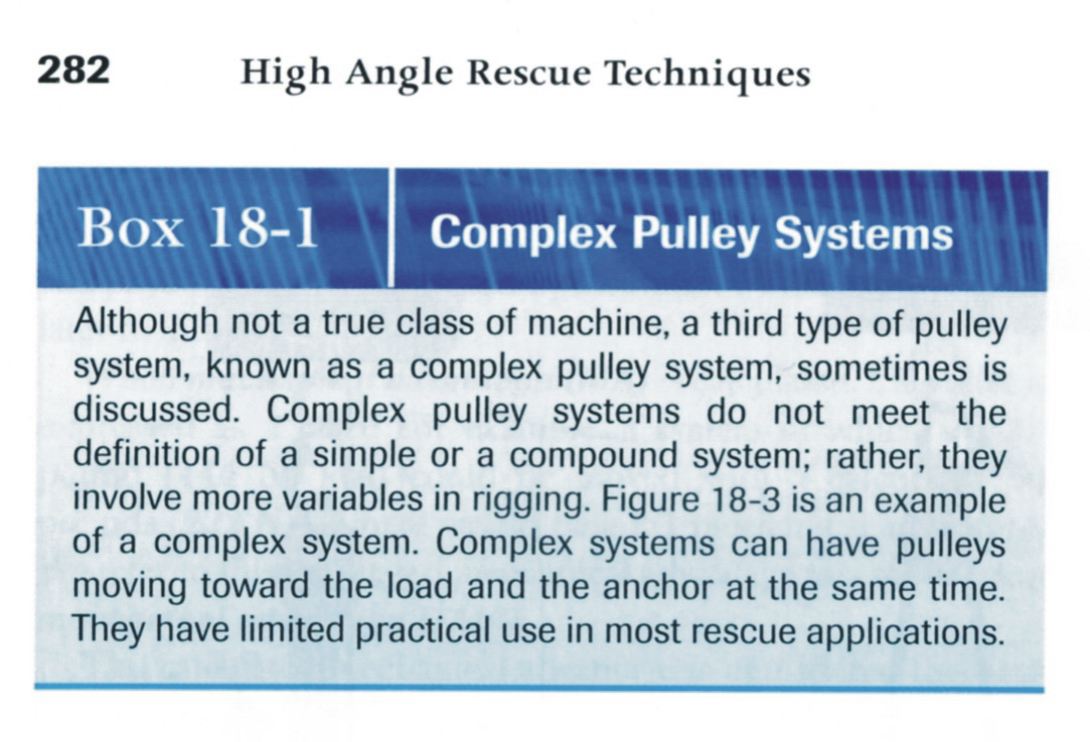 282 High Angle Rescue Techniques

Box 18-1 Complex Pulley Systems

Although not a true class of machine, a third type of pulley system, known as a complex pulley system, sometimes is discussed. Complex pulley systems do not meet the definition of a simple or a compound system; rather, they involve more variables in rigging. Figure 18-3 is an example of a complex system. Complex systems can have pulleys moving toward the load and the anchor at the same time. They have limited practical use in most rescue applications.